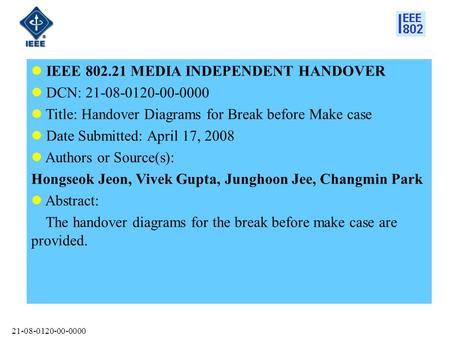 IEEE

IEEE 802

IEEE 802.21 MEDIA INDEPENDENT HANDOVER

DCN: 21-08-0120-00-0000

Title: Handover Diagrams for Break before Make case

Date Submitted: April 17, 2008

Authors or Source(s):

Hongseok Jeon, Vivek Gupta, Junghoon Jee, Changmin Park

Abstract:

The handover diagrams for the break before make case are provided.

21-08-0120-00-0000